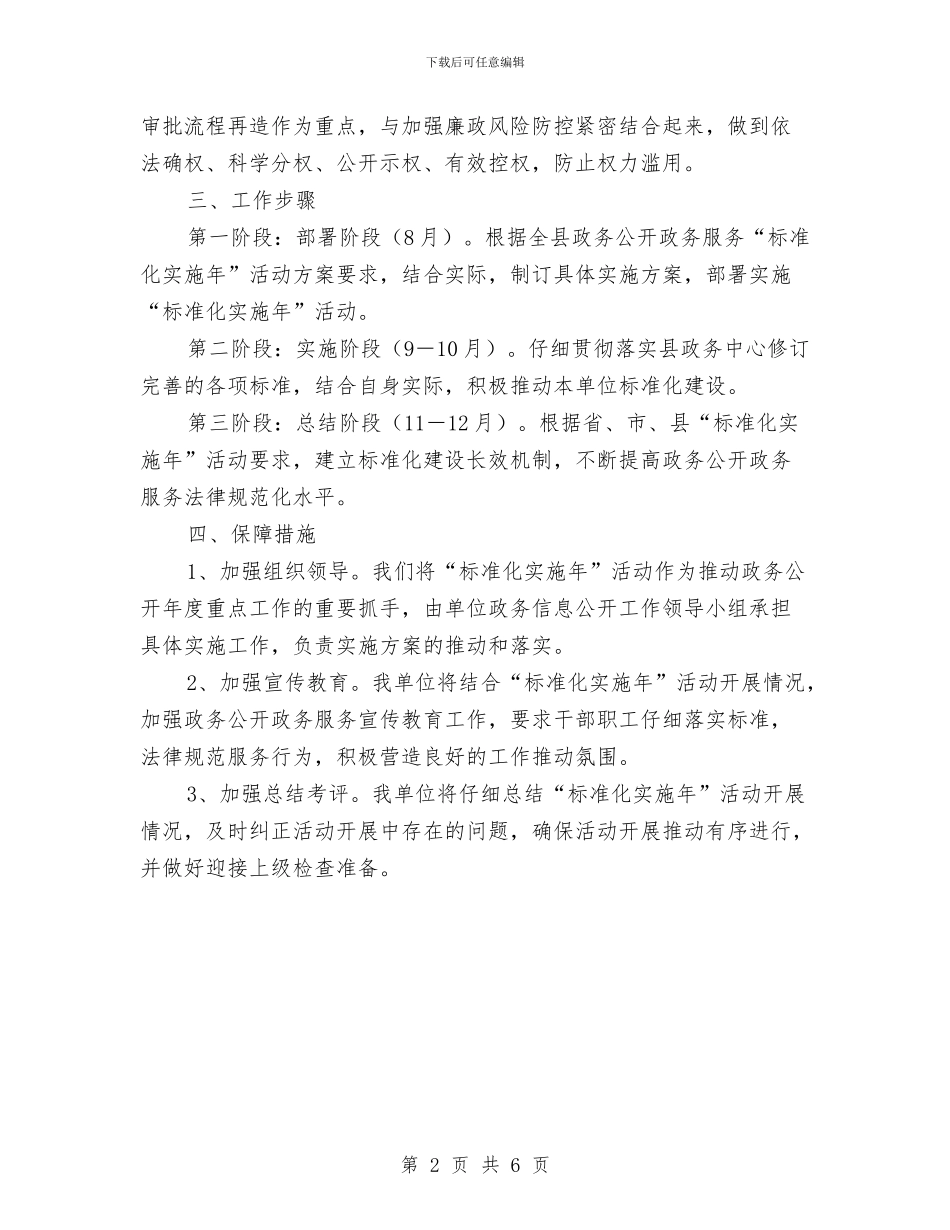 下载后可任意编辑

审批流程再造作为重点，与加强廉政风险防控紧密结合起来，做到依法确权、科学分权、公开示权、有效控权，防止权力滥用。

三、工作步骤

第一阶段：部署阶段（8月）。根据全县政务公开政务服务“标准化实施年”活动方案要求，结合实际，制订具体实施方案，部署实施“标准化实施年”活动。

第二阶段：实施阶段（9—10月）。仔细贯彻落实县政务中心修订完善的各项标准，结合自身实际，积极推动本单位标准化建设。

第三阶段：总结阶段（11—12月）。根据省、市、县“标准化实施年”活动要求，建立标准化建设长效机制，不断提高政务公开政务服务法律规范化水平。

四、保障措施

1、加强组织领导。我们将“标准化实施年”活动作为推动政务公开年度重点工作的重要抓手，由单位政务信息公开工作领导小组承担具体实施工作，负责实施方案的推动和落实。

2、加强宣传教育。我单位将结合“标准化实施年”活动开展情况，加强政务公开政务服务宣传教育工作，要求干部职工仔细落实标准，法律规范服务行为，积极营造良好的工作推动氛围。

3、加强总结考评。我单位将仔细总结“标准化实施年”活动开展情况，及时纠正活动开展中存在的问题，确保活动开展推动有序进行，并做好迎接上级检查准备。

第 2 页 共 6 页